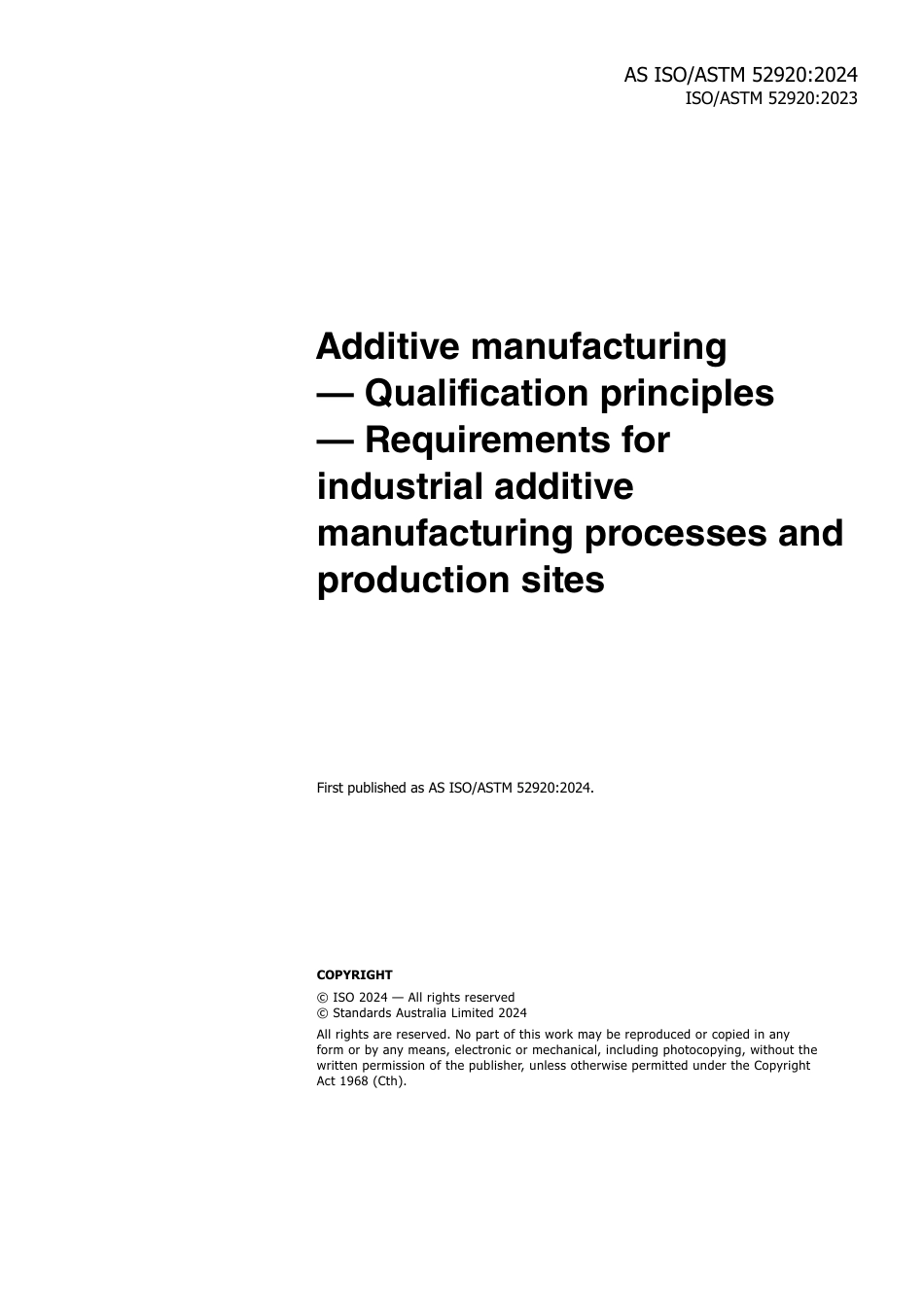 AS ISO/ASTM 52920:2024
ISO/ASTM 52920:2023

Additive manufacturing — Qualification principles — Requirements for industrial additive manufacturing processes and production sites

First published as AS ISO/ASTM 52920:2024.

COPYRIGHT

© ISO 2024 — All rights reserved
© Standards Australia Limited 2024

All rights are reserved. No part of this work may be reproduced or copied in any form or by any means, electronic or mechanical, including photocopying, without the written permission of the publisher, unless otherwise permitted under the Copyright Act 1968 (Cth).